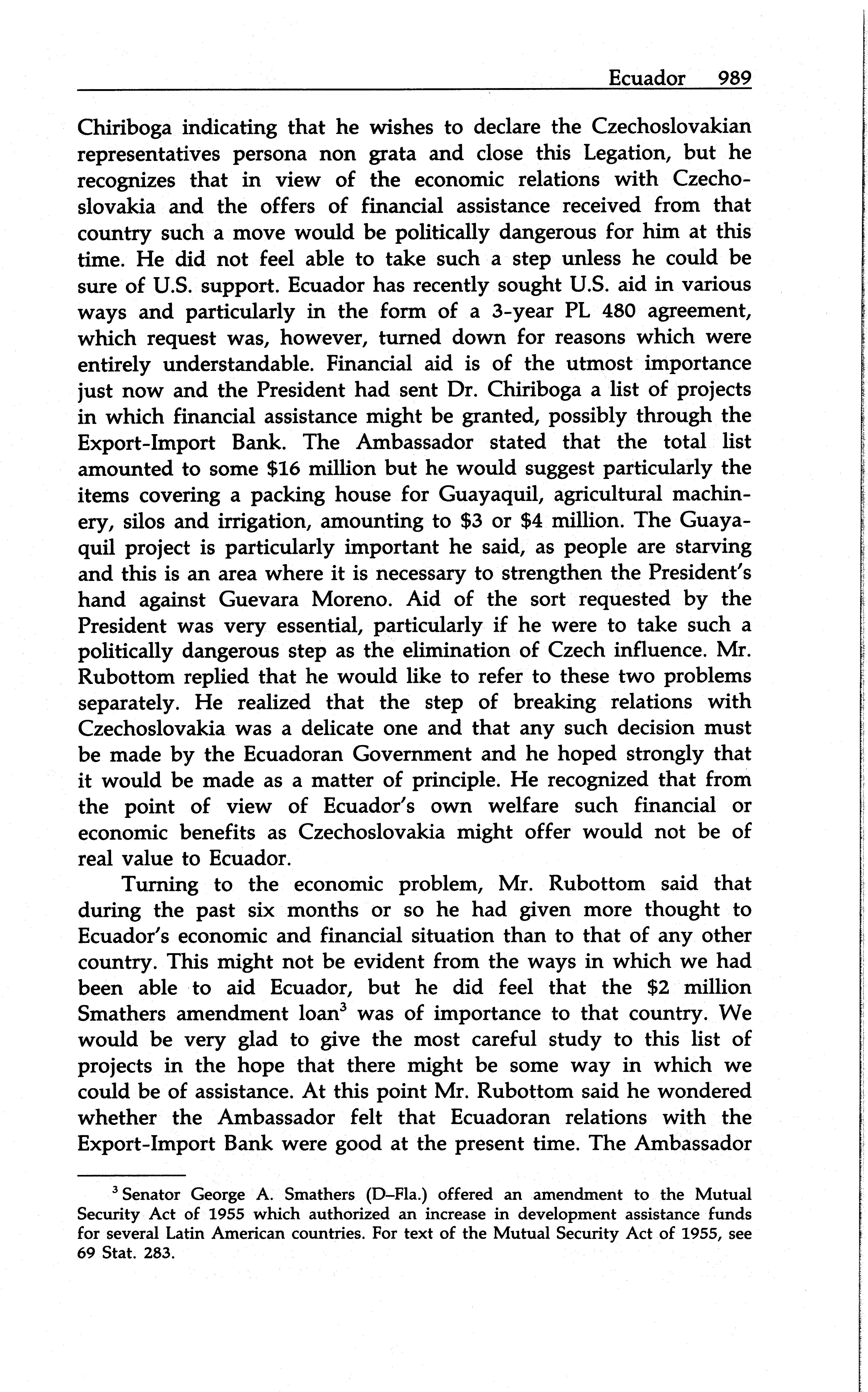 Ecuador 989

Chiriboga indicating that he wishes to declare the Czechoslovakian representatives persona non grata and close this Legation, but he recognizes that in view of the economic relations with Czechoslovakia and the offers of financial assistance received from that country such a move would be politically dangerous for him at this time. He did not feel able to take such a step unless he could be sure of U.S. support. Ecuador has recently sought U.S. aid in various ways and particularly in the form of a 3-year PL 480 agreement, which request was, however, turned down for reasons which were entirely understandable. Financial aid is of the utmost importance just now and the President had sent Dr. Chiriboga a list of projects in which financial assistance might be granted, possibly through the Export-Import Bank. The Ambassador stated that the total list amounted to some \$16 million but he would suggest particularly the items covering a packing house for Guayaquil, agricultural machinery, silos and irrigation, amounting to \$3 or \$4 million. The Guayaquil project is particularly important he said, as people are starving and this is an area where it is necessary to strengthen the President's hand against Guevara Moreno. Aid of the sort requested by the President was very essential, particularly if he were to take such a politically dangerous step as the elimination of Czech influence. Mr. Rubottom replied that he would like to refer to these two problems separately. He realized that the step of breaking relations with Czechoslovakia was a delicate one and that any such decision must be made by the Ecuadoran Government and he hoped strongly that it would be made as a matter of principle. He recognized that from the point of view of Ecuador's own welfare such financial or economic benefits as Czechoslovakia might offer would not be of real value to Ecuador.

Turning to the economic problem, Mr. Rubottom said that during the past six months or so he had given more thought to Ecuador's economic and financial situation than to that of any other country. This might not be evident from the ways in which we had been able to aid Ecuador, but he did feel that the \$2 million Smathers amendment loan$^3$ was of importance to that country. We would be very glad to give the most careful study to this list of projects in the hope that there might be some way in which we could be of assistance. At this point Mr. Rubottom said he wondered whether the Ambassador felt that Ecuadoran relations with the Export-Import Bank were good at the present time. The Ambassador

$^3$ Senator George A. Smathers (D–Fla.) offered an amendment to the Mutual Security Act of 1955 which authorized an increase in development assistance funds for several Latin American countries. For text of the Mutual Security Act of 1955, see 69 Stat. 283.